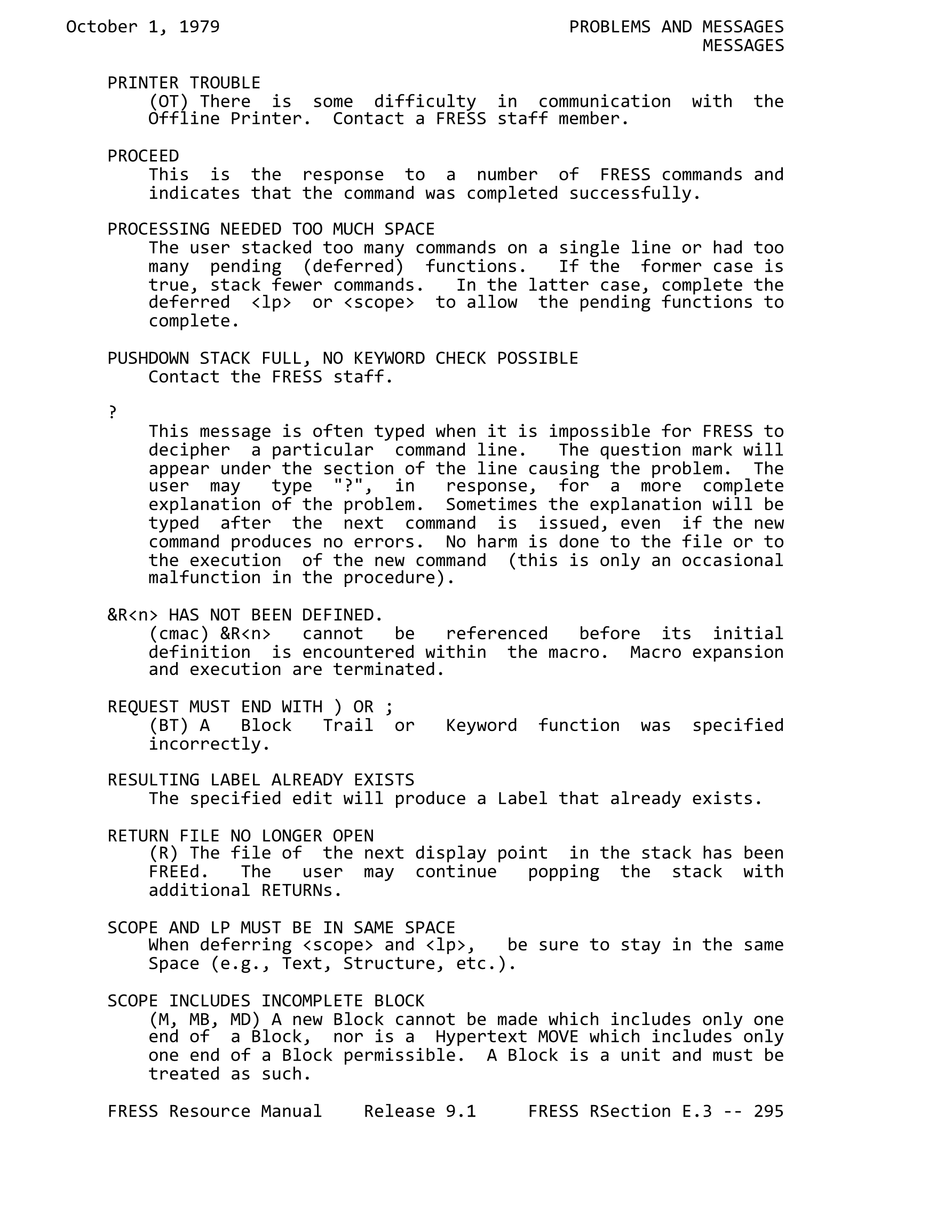 October 1, 1979

PROBLEMS AND MESSAGES
MESSAGES

PRINTER TROUBLE
(OT) There is some difficulty in communication with the Offline Printer. Contact a FRESS staff member.

PROCEED
This is the response to a number of FRESS commands and indicates that the command was completed successfully.

PROCESSING NEEDED TOO MUCH SPACE
The user stacked too many commands on a single line or had too many pending (deferred) functions. If the former case is true, stack fewer commands. In the latter case, complete the deferred <lp> or <scope> to allow the pending functions to complete.

PUSHDOWN STACK FULL, NO KEYWORD CHECK POSSIBLE
Contact the FRESS staff.

?
This message is often typed when it is impossible for FRESS to decipher a particular command line. The question mark will appear under the section of the line causing the problem. The user may type "?", in response, for a more complete explanation of the problem. Sometimes the explanation will be typed after the next command is issued, even if the new command produces no errors. No harm is done to the file or to the execution of the new command (this is only an occasional malfunction in the procedure).

&R<n> HAS NOT BEEN DEFINED.
(cmac) &R<n> cannot be referenced before its initial definition is encountered within the macro. Macro expansion and execution are terminated.

REQUEST MUST END WITH ) OR ;
(BT) A Block Trail or Keyword function was specified incorrectly.

RESULTING LABEL ALREADY EXISTS
The specified edit will produce a Label that already exists.

RETURN FILE NO LONGER OPEN
(R) The file of the next display point in the stack has been FREEd. The user may continue popping the stack with additional RETURNs.

SCOPE AND LP MUST BE IN SAME SPACE
When deferring <scope> and <lp>, be sure to stay in the same Space (e.g., Text, Structure, etc.).

SCOPE INCLUDES INCOMPLETE BLOCK
(M, MB, MD) A new Block cannot be made which includes only one end of a Block, nor is a Hypertext MOVE which includes only one end of a Block permissible. A Block is a unit and must be treated as such.

FRESS Resource Manual    Release 9.1    FRESS RSection E.3 -- 295